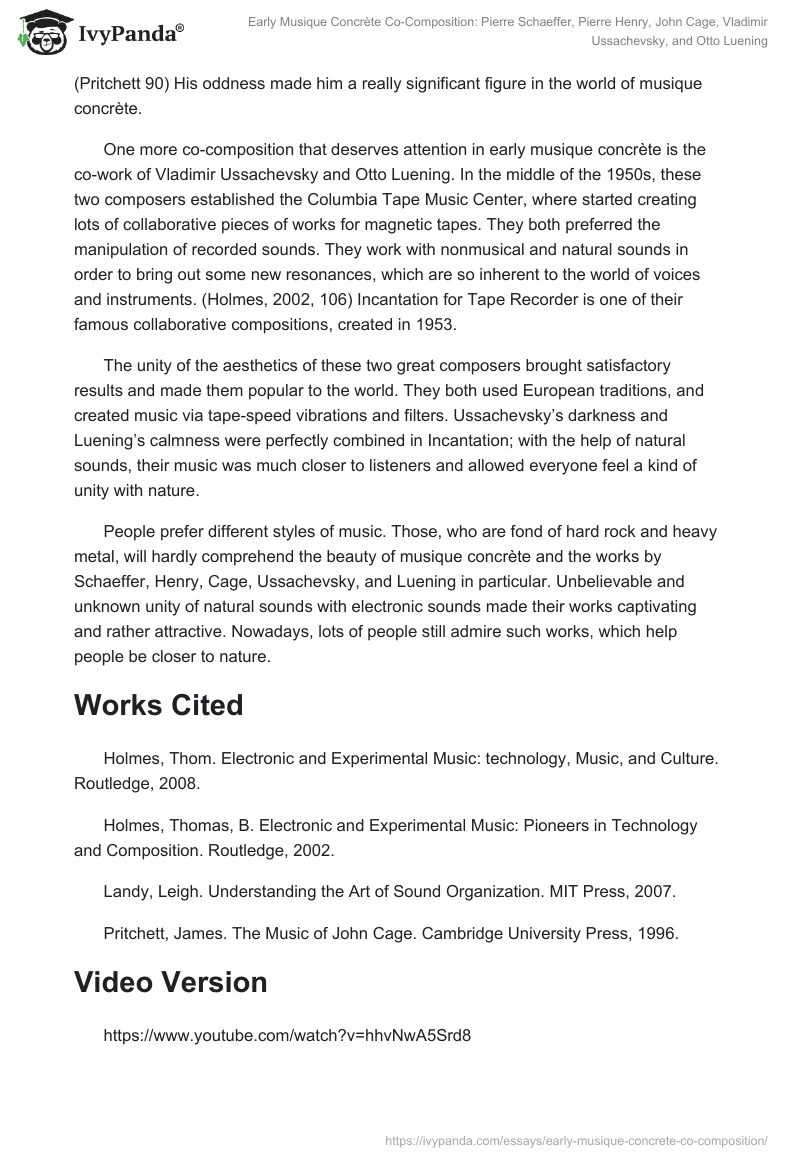 IvyPanda®

Early Musique Concrète Co-Composition: Pierre Schaeffer, Pierre Henry, John Cage, Vladimir Ussachevsky, and Otto Luening

(Pritchett 90) His oddness made him a really significant figure in the world of musique concrète.

One more co-composition that deserves attention in early musique concrète is the co-work of Vladimir Ussachevsky and Otto Luening. In the middle of the 1950s, these two composers established the Columbia Tape Music Center, where started creating lots of collaborative pieces of works for magnetic tapes. They both preferred the manipulation of recorded sounds. They work with nonmusical and natural sounds in order to bring out some new resonances, which are so inherent to the world of voices and instruments. (Holmes, 2002, 106) Incantation for Tape Recorder is one of their famous collaborative compositions, created in 1953.

The unity of the aesthetics of these two great composers brought satisfactory results and made them popular to the world. They both used European traditions, and created music via tape-speed vibrations and filters. Ussachevsky's darkness and Luening's calmness were perfectly combined in Incantation; with the help of natural sounds, their music was much closer to listeners and allowed everyone feel a kind of unity with nature.

People prefer different styles of music. Those, who are fond of hard rock and heavy metal, will hardly comprehend the beauty of musique concrète and the works by Schaeffer, Henry, Cage, Ussachevsky, and Luening in particular. Unbelievable and unknown unity of natural sounds with electronic sounds made their works captivating and rather attractive. Nowadays, lots of people still admire such works, which help people be closer to nature.

Works Cited

Holmes, Thom. Electronic and Experimental Music: technology, Music, and Culture. Routledge, 2008.

Holmes, Thomas, B. Electronic and Experimental Music: Pioneers in Technology and Composition. Routledge, 2002.

Landy, Leigh. Understanding the Art of Sound Organization. MIT Press, 2007.

Pritchett, James. The Music of John Cage. Cambridge University Press, 1996.

Video Version

https://www.youtube.com/watch?v=hhvNwA5Srd8

https://ivypanda.com/essays/early-musique-concrete-co-composition/